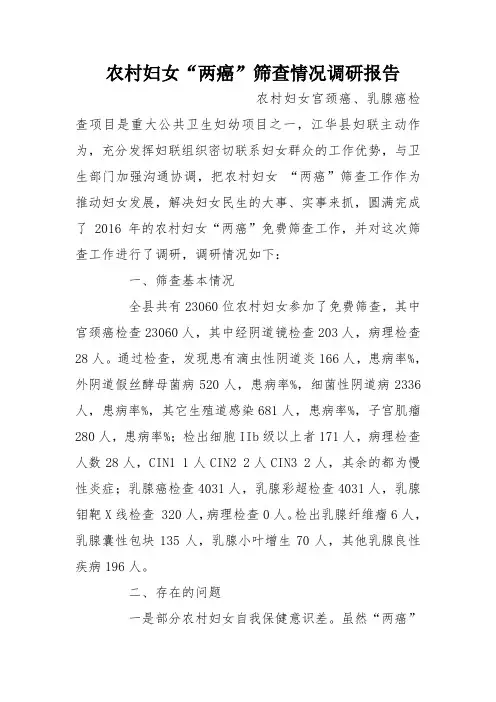 农村妇女“两癌”筛查情况调研报告

农村妇女宫颈癌、乳腺癌检查项目是重大公共卫生妇幼项目之一，江华县妇联主动作为，充分发挥妇联组织密切联系妇女群众的工作优势，与卫生部门加强沟通协调，把农村妇女 “两癌”筛查工作作为推动妇女发展，解决妇女民生的大事、实事来抓，圆满完成了 2016 年的农村妇女“两癌”免费筛查工作，并对这次筛查工作进行了调研，调研情况如下：

一、筛查基本情况

全县共有 23060 位农村妇女参加了免费筛查，其中宫颈癌检查 23060 人，其中经阴道镜检查 203 人，病理检查 28 人。通过检查，发现患有滴虫性阴道炎 166 人，患病率%，外阴道假丝酵母菌病 520 人，患病率%，细菌性阴道病 2336 人，患病率%，其它生殖道感染 681 人，患病率%，子宫肌瘤 280 人，患病率%；检出细胞 IIb 级以上者 171 人，病理检查人数 28 人，CIN1 1 人 CIN2 2 人 CIN3 2 人，其余的都为慢性炎症；乳腺癌检查 4031 人，乳腺彩超检查 4031 人，乳腺钼靶 X 线检查 320 人，病理检查 0 人。检出乳腺纤维瘤 6 人，乳腺囊性包块 135 人，乳腺小叶增生 70 人，其他乳腺良性疾病 196 人。

二、存在的问题

一是部分农村妇女自我保健意识差。虽然“两癌”